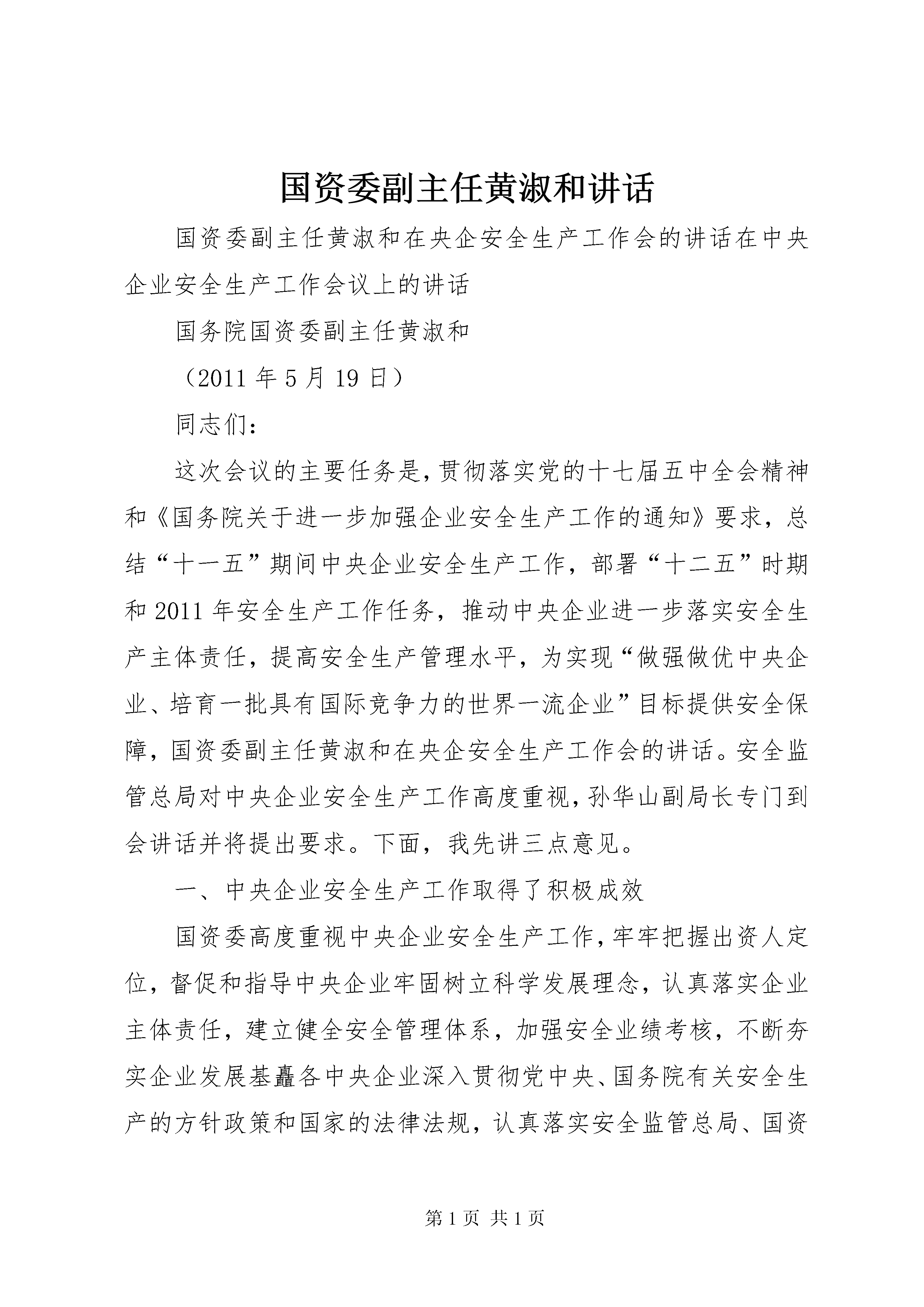 国资委副主任黄淑和讲话

国资委副主任黄淑和在央企安全生产工作会的讲话在中央企业安全生产工作会议上的讲话

国务院国资委副主任黄淑和

（2011 年 5 月 19 日）

同志们：

这次会议的主要任务是，贯彻落实党的十七届五中全会精神和《国务院关于进一步加强企业安全生产工作的通知》要求，总结“十一五”期间中央企业安全生产工作，部署“十二五”时期和 2011 年安全生产工作任务，推动中央企业进一步落实安全生产主体责任，提高安全生产管理水平，为实现“做强做优中央企业、培育一批具有国际竞争力的世界一流企业”目标提供安全保障，国资委副主任黄淑和在央企安全生产工作会的讲话。安全监管总局对中央企业安全生产工作高度重视，孙华山副局长专门到会讲话并将提出要求。下面，我先讲三点意见。

一、中央企业安全生产工作取得了积极成效

国资委高度重视中央企业安全生产工作，牢牢把握出资人定位，督促和指导中央企业牢固树立科学发展理念，认真落实企业主体责任，建立健全安全管理体系，加强安全业绩考核，不断夯实企业发展基矗各中央企业深入贯彻党中央、国务院有关安全生产的方针政策和国家的法律法规，认真落实安全监管总局、国资

第 1 页 共 1 页